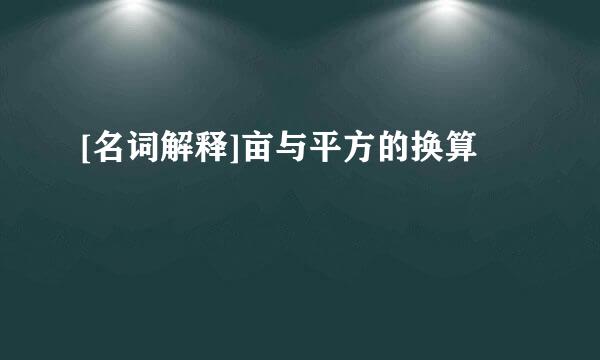 [名词解释]亩与平方的换算